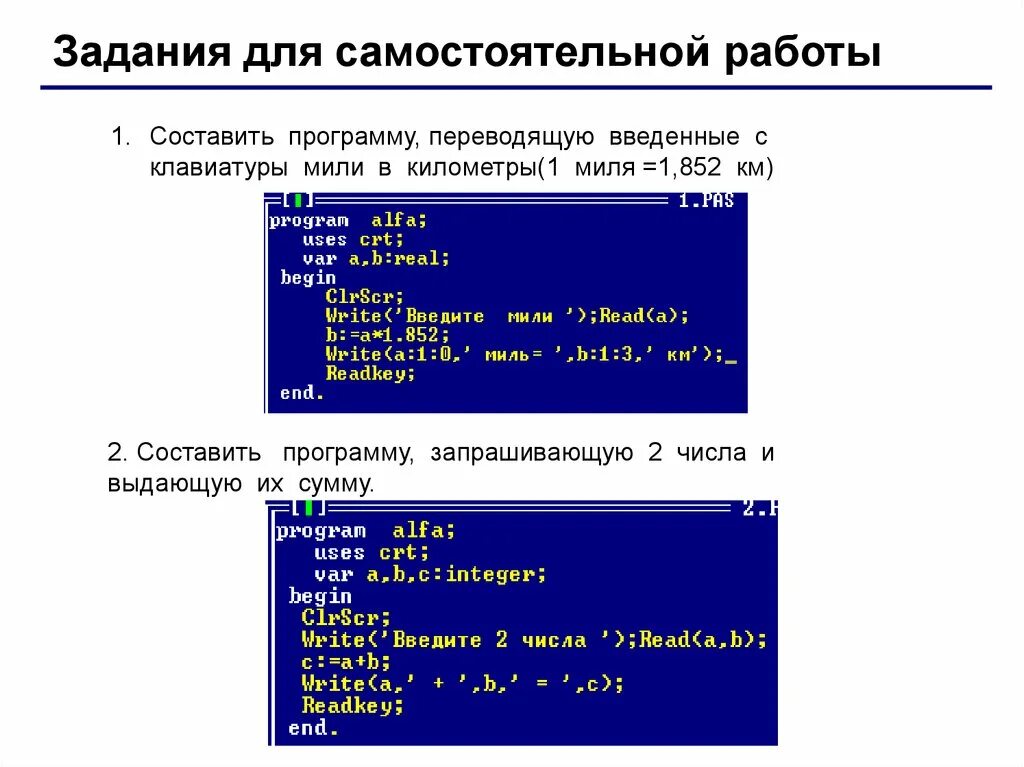 Задания для самостоятельной работы

1. Составить программу, переводящую введенные с клавиатуры мили в километры(1 миля =1,852 км)

[■] 1.PAS
program alfa;
uses crt;
var a,b:real;
begin
ClrScr;
Write('Введите мили ');Read(a);
b:=a*1.852;
Write(a:1:0,' миль= ',b:1:3,' км');_
Readkey;
end.

2. Составить программу, запрашивающую 2 числа и выдающую их сумму.

[■] 2.P
program alfa;
uses crt;
var a,b,c:integer;
begin
ClrScr;
Write('Введите 2 числа ');Read(a,b);
c:=a+b;
Write(a,' + ',b,' = ',c);
Readkey;
end.